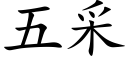 五采